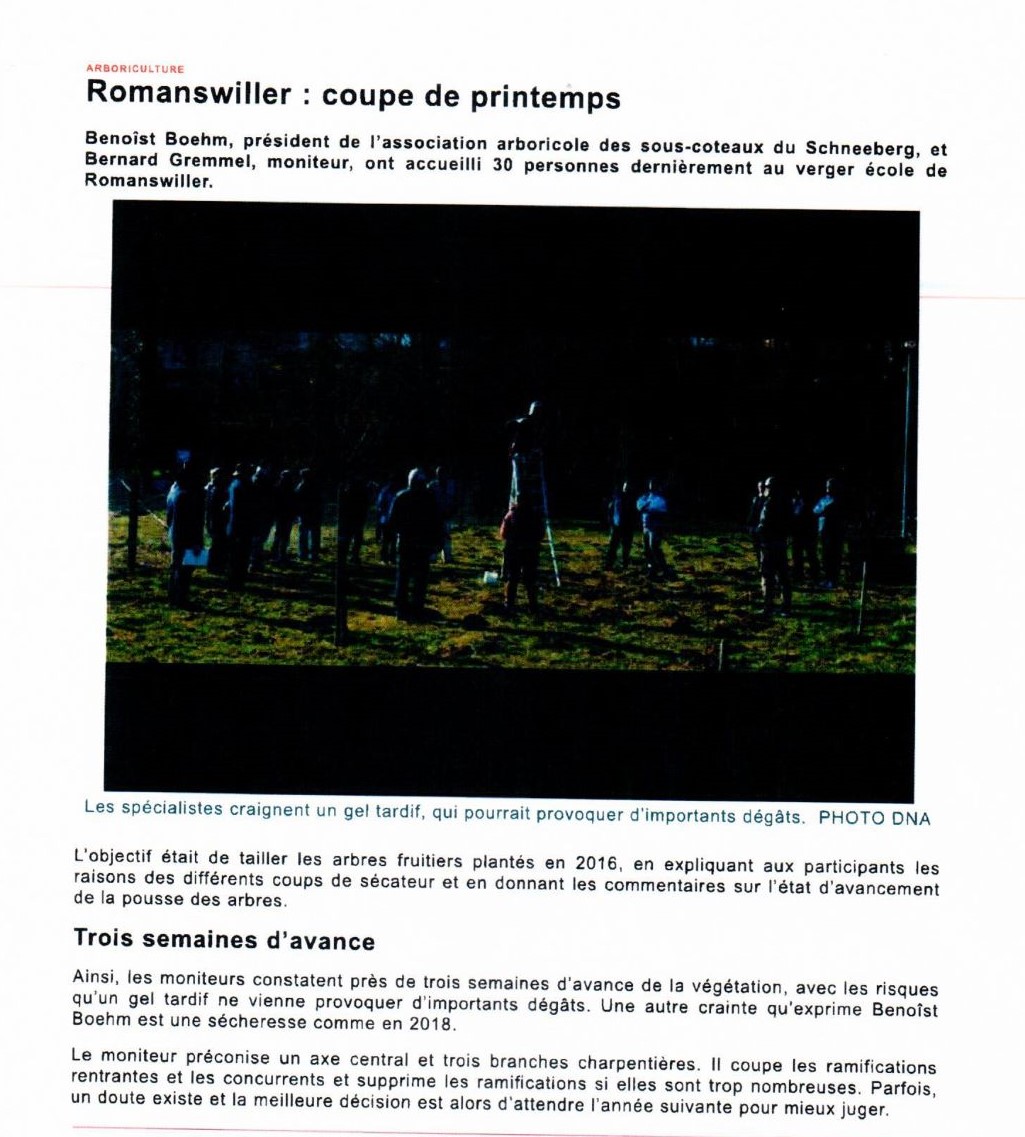 ARBORICULTURE

Romanswiller : coupe de printemps

Benoîst Boehm, président de l'association arboricole des sous-coteaux du Schneeberg, et Bernard Gremmel, moniteur, ont accueilli 30 personnes dernièrement au verger école de Romanswiller.

Les spécialistes craignent un gel tardif, qui pourrait provoquer d'importants dégâts. PHOTO DNA

L'objectif était de tailler les arbres fruitiers plantés en 2016, en expliquant aux participants les raisons des différents coups de sécateur et en donnant les commentaires sur l'état d'avancement de la pousse des arbres.

Trois semaines d'avance

Ainsi, les moniteurs constatent près de trois semaines d'avance de la végétation, avec les risques qu'un gel tardif ne vienne provoquer d'importants dégâts. Une autre crainte qu'exprime Benoîst Boehm est une sécheresse comme en 2018.

Le moniteur préconise un axe central et trois branches charpentières. Il coupe les ramifications rentrantes et les concurrents et supprime les ramifications si elles sont trop nombreuses. Parfois, un doute existe et la meilleure décision est alors d'attendre l'année suivante pour mieux juger.